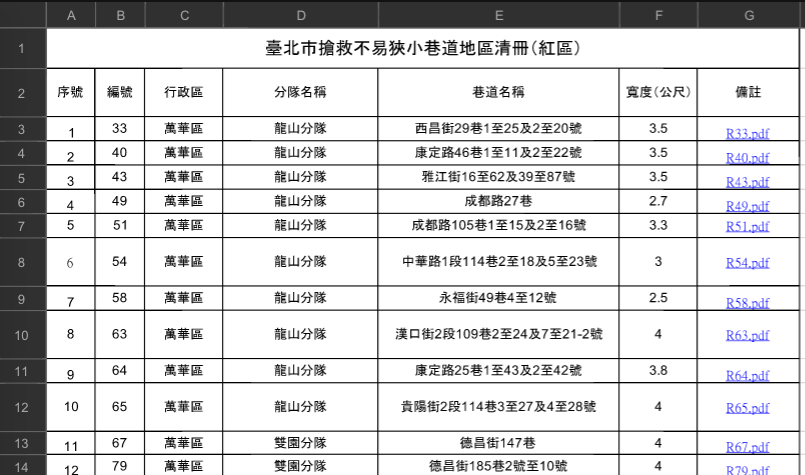 | | A | B | C | D | E | F | G |
|---|---|---|---|---|---|---|---|
| 1 | 臺北市搶救不易狹小巷道地區清冊(紅區) | | | | | | |
| 2 | 序號 | 編號 | 行政區 | 分隊名稱 | 巷道名稱 | 寬度(公尺) | 備註 |
| 3 | 1 | 33 | 萬華區 | 龍山分隊 | 西昌街29巷1至25及2至20號 | 3.5 | R33.pdf |
| 4 | 2 | 40 | 萬華區 | 龍山分隊 | 康定路46巷1至11及2至22號 | 3.5 | R40.pdf |
| 5 | 3 | 43 | 萬華區 | 龍山分隊 | 雅江街16至62及39至87號 | 3.5 | R43.pdf |
| 6 | 4 | 49 | 萬華區 | 龍山分隊 | 成都路27巷 | 2.7 | R49.pdf |
| 7 | 5 | 51 | 萬華區 | 龍山分隊 | 成都路105巷1至15及2至16號 | 3.3 | R51.pdf |
| 8 | 6 | 54 | 萬華區 | 龍山分隊 | 中華路1段114巷2至18及5至23號 | 3 | R54.pdf |
| 9 | 7 | 58 | 萬華區 | 龍山分隊 | 永福街49巷4至12號 | 2.5 | R58.pdf |
| 10 | 8 | 63 | 萬華區 | 龍山分隊 | 漢口街2段109巷2至24及7至21-2號 | 4 | R63.pdf |
| 11 | 9 | 64 | 萬華區 | 龍山分隊 | 康定路25巷1至43及2至42號 | 3.8 | R64.pdf |
| 12 | 10 | 65 | 萬華區 | 龍山分隊 | 貴陽街2段114巷3至27及4至28號 | 4 | R65.pdf |
| 13 | 11 | 67 | 萬華區 | 雙園分隊 | 德昌街147巷 | 4 | R67.pdf |
| 14 | 12 | 79 | 萬華區 | 雙園分隊 | 德昌街185巷2號至10號 | 4 | R79.pdf |